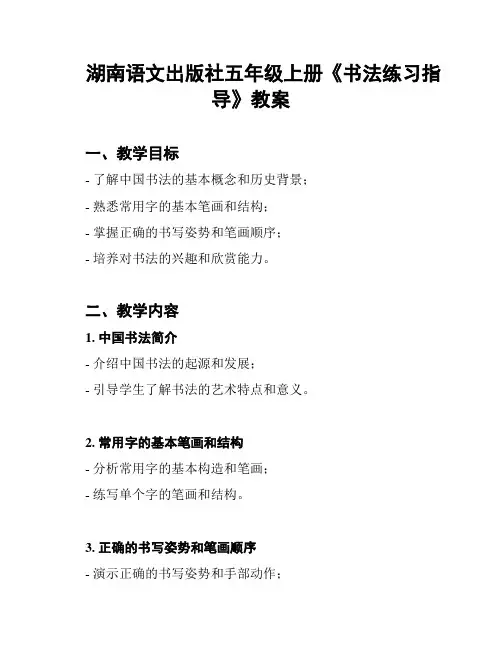 湖南语文出版社五年级上册《书法练习指导》教案

一、教学目标

- 了解中国书法的基本概念和历史背景；

- 熟悉常用字的基本笔画和结构；

- 掌握正确的书写姿势和笔画顺序；

- 培养对书法的兴趣和欣赏能力。

二、教学内容

1. 中国书法简介

- 介绍中国书法的起源和发展；

- 引导学生了解书法的艺术特点和意义。

2. 常用字的基本笔画和结构

- 分析常用字的基本构造和笔画；

- 练写单个字的笔画和结构。

3. 正确的书写姿势和笔画顺序

- 演示正确的书写姿势和手部动作；